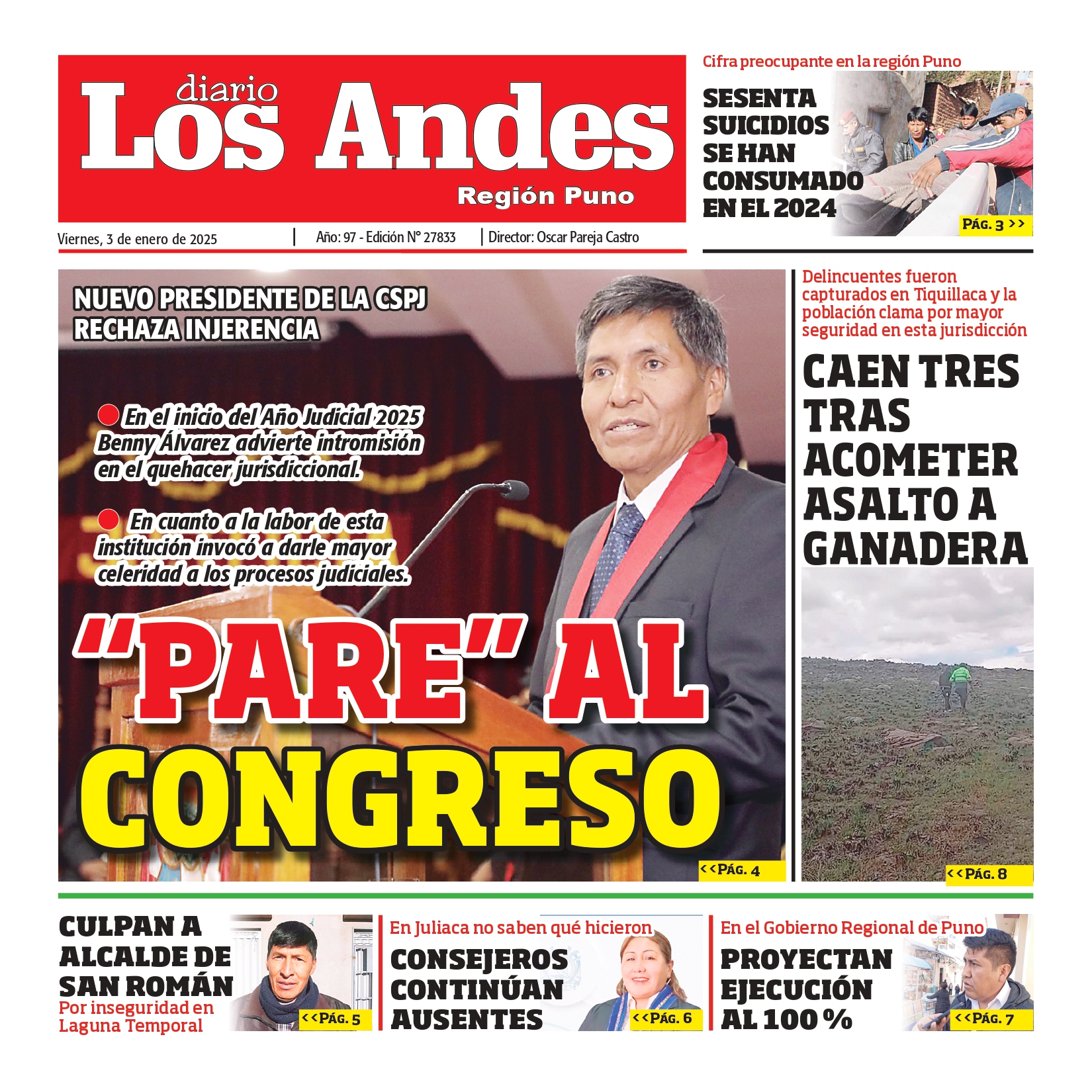 diario
Los Andes
Región Puno

Viernes, 3 de enero de 2025 | Año: 97 - Edición N° 27833 | Director: Oscar Pareja Castro

Cifra preocupante en la región Puno

SESENTA SUICIDIOS SE HAN CONSUMADO EN EL 2024

PÁG. 3 >>

NUEVO PRESIDENTE DE LA CSPJ RECHAZA INJERENCIA

En el inicio del Año Judicial 2025 Benny Álvarez advierte intromisión en el quehacer jurisdiccional.

En cuanto a la labor de esta institución invocó a darle mayor celeridad a los procesos judiciales.

"PARE" AL CONGRESO

<<PÁG. 4

Delincuentes fueron capturados en Tiquillaca y la población clama por mayor seguridad en esta jurisdicción

CAEN TRES TRAS ACOMETER ASALTO A GANADERA

<<PÁG. 8

CULPAN A ALCALDE DE SAN ROMÁN
Por inseguridad en Laguna Temporal

<<PÁG. 5

En Juliaca no saben qué hicieron

CONSEJEROS CONTINÚAN AUSENTES

<<PÁG. 6

En el Gobierno Regional de Puno

PROYECTAN EJECUCIÓN AL 100 %

<<PÁG. 7